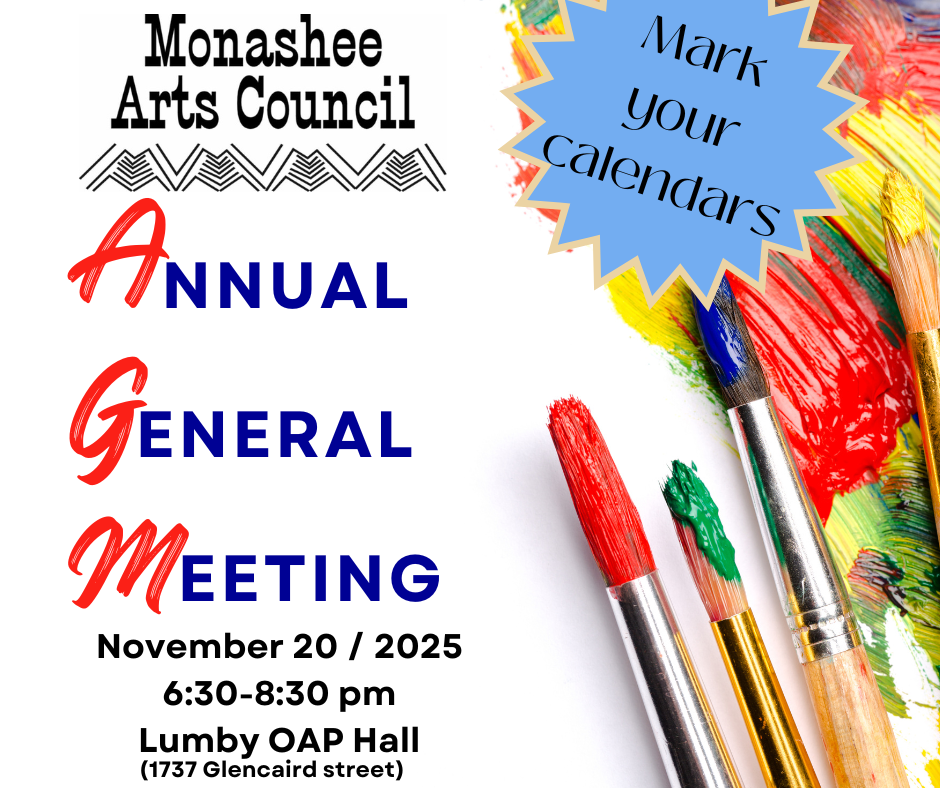 Monashee
Arts Council

Mark
your
calendars

ANNUAL

GENERAL

MEETING

November 20 / 2025
6:30-8:30 pm
Lumby OAP Hall
(1737 Glencaird street)